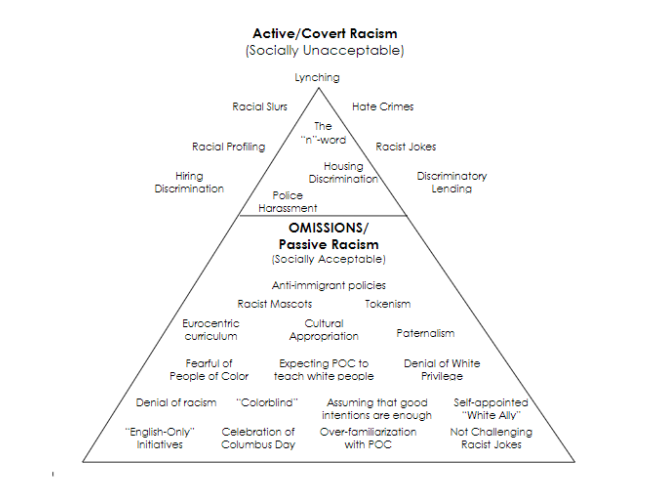 Active/Covert Racism
(Socially Unacceptable)

Lynching

Racial Slurs

Hate Crimes

The "n"-word

Racial Profiling

Racist Jokes

Hiring Discrimination

Housing Discrimination

Discriminatory Lending

Police Harassment

OMISSIONS/
Passive Racism
(Socially Acceptable)

Anti-immigrant policies

Racist Mascots

Tokenism

Eurocentric curriculum

Cultural Appropriation

Paternalism

Fearful of People of Color

Expecting POC to teach white people

Denial of White Privilege

Denial of racism

"Colorblind"

Assuming that good intentions are enough

Self-appointed "White Ally"

"English-Only" Initiatives

Celebration of Columbus Day

Over-familiarization with POC

Not Challenging Racist Jokes